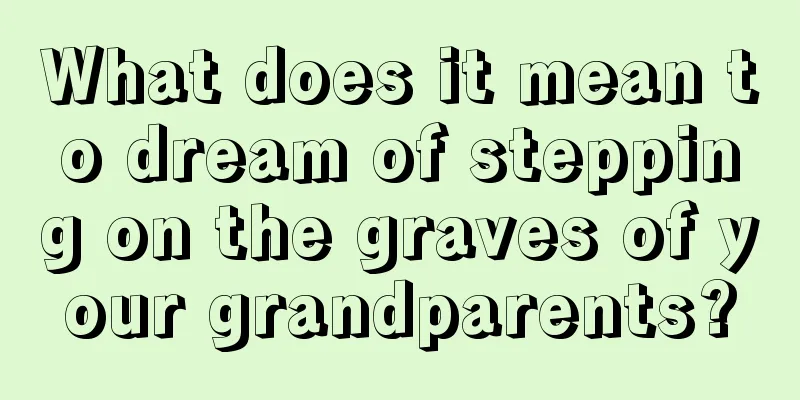 What does it mean to dream of stepping on the graves of your grandparents?